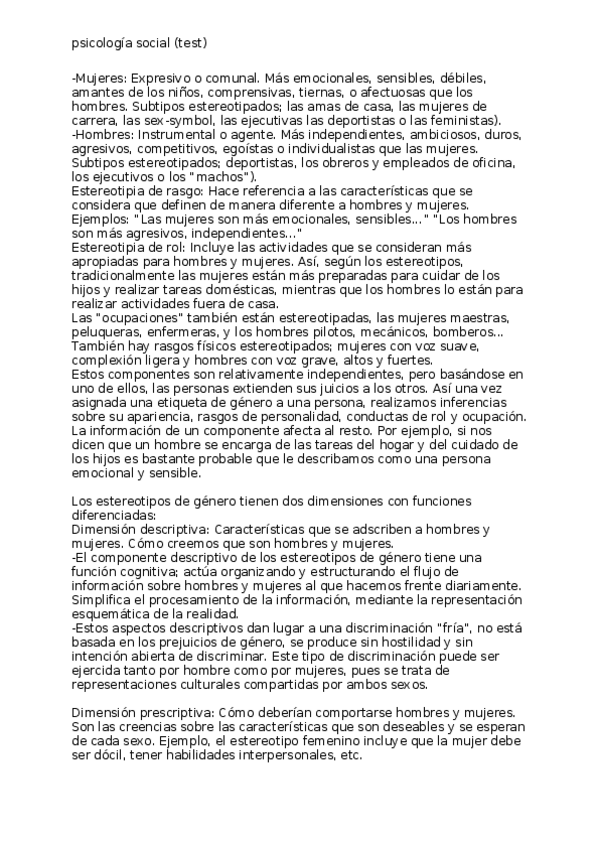 psicología social (test)

-Mujeres: Expresivo o comunal. Más emocionales, sensibles, débiles, amantes de los niños, comprensivas, tiernas, o afectuosas que los hombres. Subtipos estereotipados; las amas de casa, las mujeres de carrera, las sex-symbol, las ejecutivas las deportistas o las feministas).
-Hombres: Instrumental o agente. Más independientes, ambiciosos, duros, agresivos, competitivos, egoístas o individualistas que las mujeres. Subtipos estereotipados; deportistas, los obreros y empleados de oficina, los ejecutivos o los "machos").
Estereotipia de rasgo: Hace referencia a las características que se considera que definen de manera diferente a hombres y mujeres. Ejemplos: "Las mujeres son más emocionales, sensibles..." "Los hombres son más agresivos, independientes..."
Estereotipia de rol: Incluye las actividades que se consideran más apropiadas para hombres y mujeres. Así, según los estereotipos, tradicionalmente las mujeres están más preparadas para cuidar de los hijos y realizar tareas domésticas, mientras que los hombres lo están para realizar actividades fuera de casa.
Las "ocupaciones" también están estereotipadas, las mujeres maestras, peluqueras, enfermeras, y los hombres pilotos, mecánicos, bomberos...
También hay rasgos físicos estereotipados; mujeres con voz suave, complexión ligera y hombres con voz grave, altos y fuertes.
Estos componentes son relativamente independientes, pero basándose en uno de ellos, las personas extienden sus juicios a los otros. Así una vez asignada una etiqueta de género a una persona, realizamos inferencias sobre su apariencia, rasgos de personalidad, conductas de rol y ocupación. La información de un componente afecta al resto. Por ejemplo, si nos dicen que un hombre se encarga de las tareas del hogar y del cuidado de los hijos es bastante probable que le describamos como una persona emocional y sensible.

Los estereotipos de género tienen dos dimensiones con funciones diferenciadas:
Dimensión descriptiva: Características que se adscriben a hombres y mujeres. Cómo creemos que son hombres y mujeres.
-El componente descriptivo de los estereotipos de género tiene una función cognitiva; actúa organizando y estructurando el flujo de información sobre hombres y mujeres al que hacemos frente diariamente. Simplifica el procesamiento de la información, mediante la representación esquemática de la realidad.
-Estos aspectos descriptivos dan lugar a una discriminación "fría", no está basada en los prejuicios de género, se produce sin hostilidad y sin intención abierta de discriminar. Este tipo de discriminación puede ser ejercida tanto por hombre como por mujeres, pues se trata de representaciones culturales compartidas por ambos sexos.

Dimensión prescriptiva: Cómo deberían comportarse hombres y mujeres. Son las creencias sobre las características que son deseables y se esperan de cada sexo. Ejemplo, el estereotipo femenino incluye que la mujer debe ser dócil, tener habilidades interpersonales, etc.